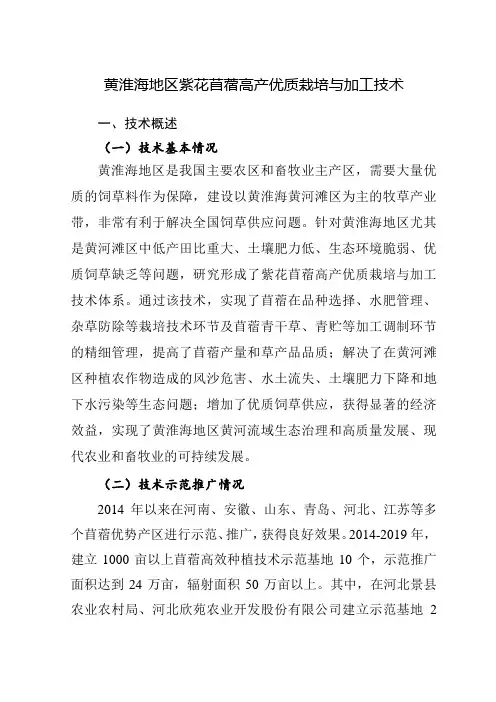 黄淮海地区紫花苜蓿高产优质栽培与加工技术

一、技术概述

（一）技术基本情况

黄淮海地区是我国主要农区和畜牧业主产区，需要大量优质的饲草料作为保障，建设以黄淮海黄河滩区为主的牧草产业带，非常有利于解决全国饲草供应问题。针对黄淮海地区尤其是黄河滩区中低产田比重大、土壤肥力低、生态环境脆弱、优质饲草缺乏等问题，研究形成了紫花苜蓿高产优质栽培与加工技术体系。通过该技术，实现了苜蓿在品种选择、水肥管理、杂草防除等栽培技术环节及苜蓿青干草、青贮等加工调制环节的精细管理，提高了苜蓿产量和草产品品质；解决了在黄河滩区种植农作物造成的风沙危害、水土流失、土壤肥力下降和地下水污染等生态问题；增加了优质饲草供应，获得显著的经济效益，实现了黄淮海地区黄河流域生态治理和高质量发展、现代农业和畜牧业的可持续发展。

（二）技术示范推广情况

2014 年以来在河南、安徽、山东、青岛、河北、江苏等多个苜蓿优势产区进行示范、推广，获得良好效果。2014-2019 年，建立 1000 亩以上苜蓿高效种植技术示范基地 10 个，示范推广面积达到 24 万亩，辐射面积 50 万亩以上。其中，在河北景县农业农村局、河北欣苑农业开发股份有限公司建立示范基地 2